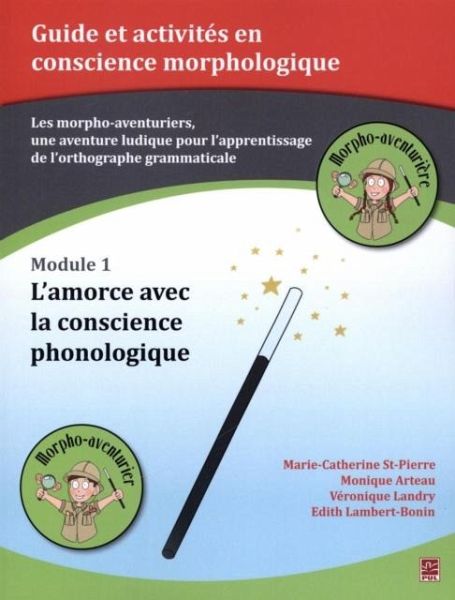 Guide et activités en conscience morphologique

Les morpho-aventuriers, une aventure ludique pour l'apprentissage de l'orthographe grammaticale

Morpho-aventurière

Module 1
L'amorce avec la conscience phonologique

Morpho-aventurier

Marie-Catherine St-Pierre
Monique Arteau
Véronique Landry
Edith Lambert-Bonin

PUL